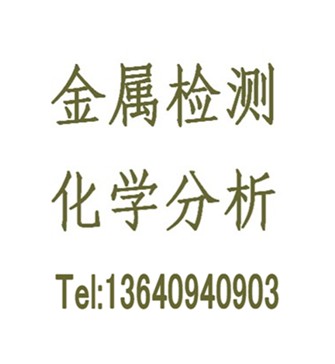 金属检测

化学分析

Tel:13640940903